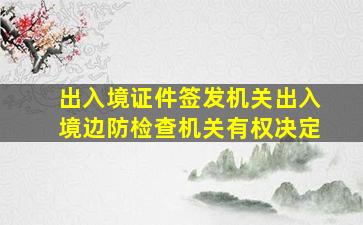 出入境证件签发机关出入境边防检查机关有权决定